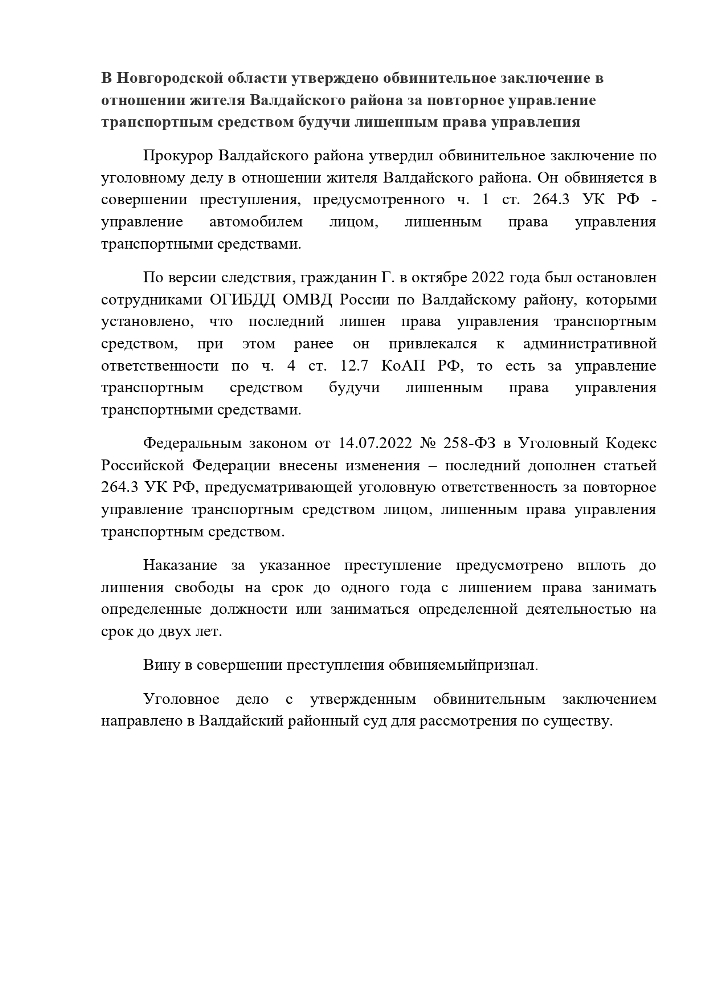 **В Новгородской области утверждено обвинительное заключение в отношении жителя Валдайского района за повторное управление транспортным средством будучи лишенным права управления**

Прокурор Валдайского района утвердил обвинительное заключение по уголовному делу в отношении жителя Валдайского района. Он обвиняется в совершении преступления, предусмотренного ч. 1 ст. 264.3 УК РФ - управление автомобилем лицом, лишенным права управления транспортными средствами.

По версии следствия, гражданин Г. в октябре 2022 года был остановлен сотрудниками ОГИБДД ОМВД России по Валдайскому району, которыми установлено, что последний лишен права управления транспортным средством, при этом ранее он привлекался к административной ответственности по ч. 4 ст. 12.7 КоАП РФ, то есть за управление транспортным средством будучи лишенным права управления транспортными средствами.

Федеральным законом от 14.07.2022 № 258-ФЗ в Уголовный Кодекс Российской Федерации внесены изменения – последний дополнен статьей 264.3 УК РФ, предусматривающей уголовную ответственность за повторное управление транспортным средством лицом, лишенным права управления транспортным средством.

Наказание за указанное преступление предусмотрено вплоть до лишения свободы на срок до одного года с лишением права занимать определенные должности или заниматься определенной деятельностью на срок до двух лет.

Вину в совершении преступления обвиняемыйпризнал.

Уголовное дело с утвержденным обвинительным заключением направлено в Валдайский районный суд для рассмотрения по существу.